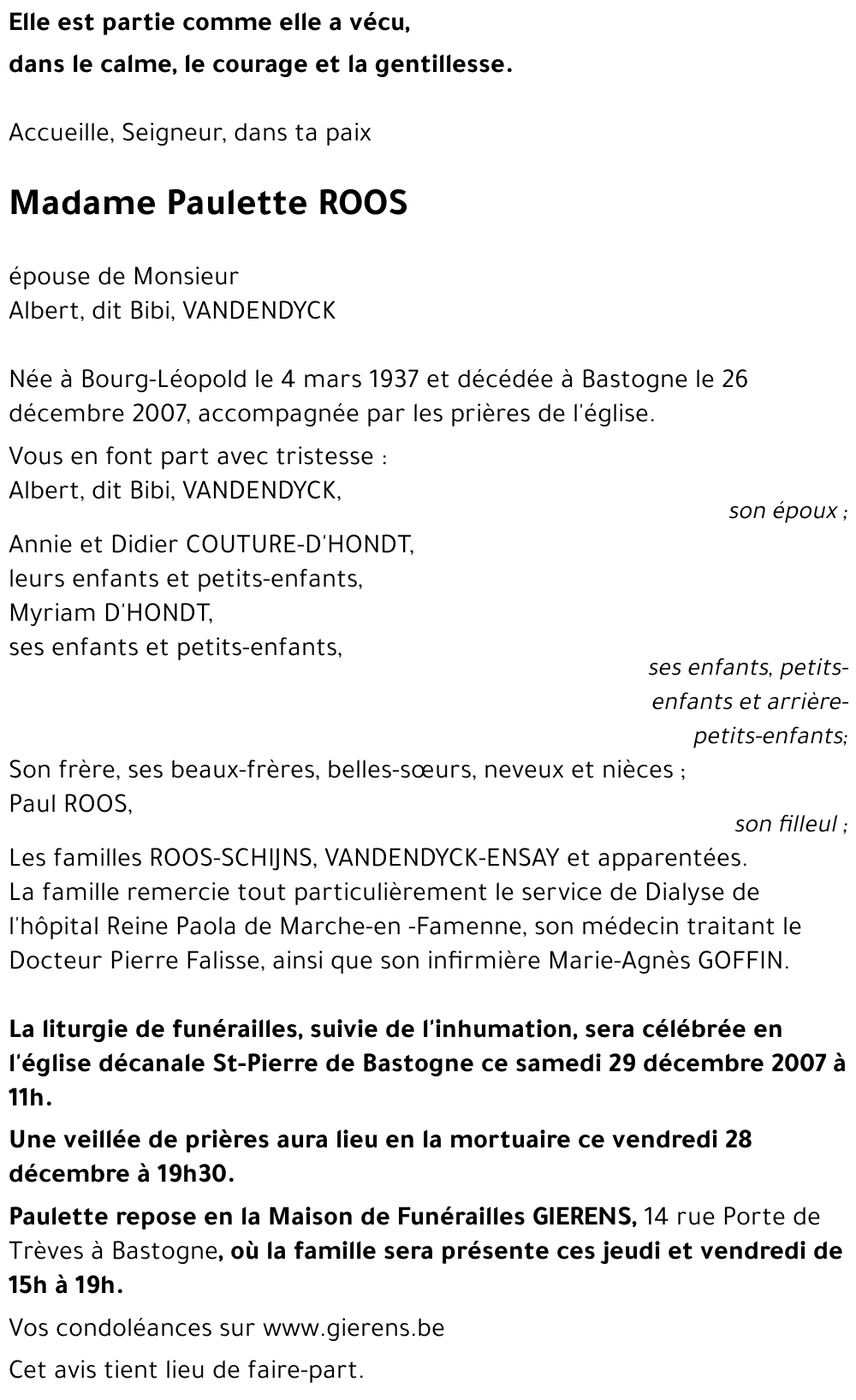 Elle est partie comme elle a vécu,
dans le calme, le courage et la gentillesse.

Accueille, Seigneur, dans ta paix

Madame Paulette ROOS

épouse de Monsieur
Albert, dit Bibi, VANDENDYCK

Née à Bourg-Léopold le 4 mars 1937 et décédée à Bastogne le 26 décembre 2007, accompagnée par les prières de l'église.

Vous en font part avec tristesse :
Albert, dit Bibi, VANDENDYCK,
son époux ;
Annie et Didier COUTURE-D'HONDT,
leurs enfants et petits-enfants,
Myriam D'HONDT,
ses enfants et petits-enfants,
ses enfants, petits-enfants et arrière-petits-enfants;
Son frère, ses beaux-frères, belles-sœurs, neveux et nièces ;
Paul ROOS,
son filleul ;
Les familles ROOS-SCHIJNS, VANDENDYCK-ENSAY et apparentées.
La famille remercie tout particulièrement le service de Dialyse de l'hôpital Reine Paola de Marche-en -Famenne, son médecin traitant le Docteur Pierre Falisse, ainsi que son infirmière Marie-Agnès GOFFIN.

La liturgie de funérailles, suivie de l'inhumation, sera célébrée en l'église décanale St-Pierre de Bastogne ce samedi 29 décembre 2007 à 11h.

Une veillée de prières aura lieu en la mortuaire ce vendredi 28 décembre à 19h30.

Paulette repose en la Maison de Funérailles GIERENS, 14 rue Porte de Trèves à Bastogne, où la famille sera présente ces jeudi et vendredi de 15h à 19h.

Vos condoléances sur www.gierens.be

Cet avis tient lieu de faire-part.